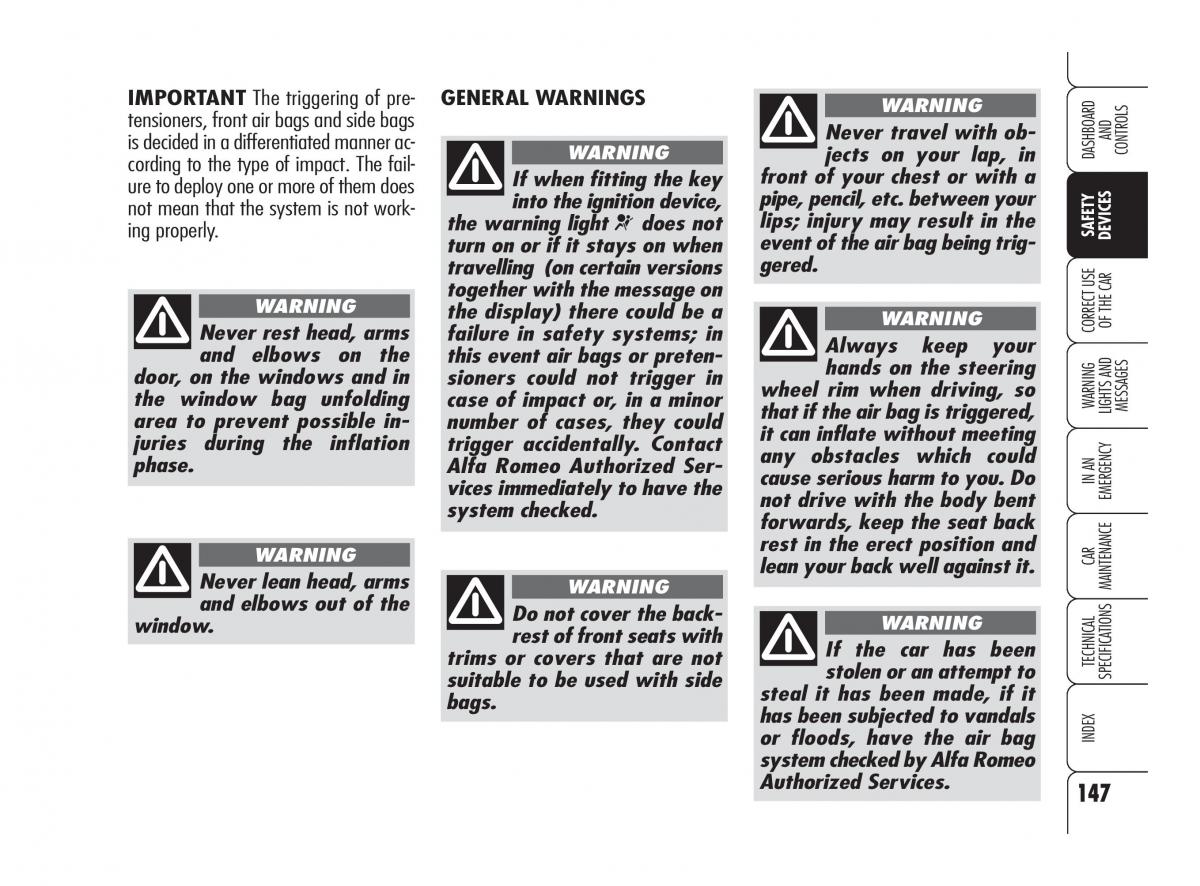 IMPORTANT The triggering of pretensioners, front air bags and side bags is decided in a differentiated manner according to the type of impact. The failure to deploy one or more of them does not mean that the system is not working properly.

WARNING
Never rest head, arms and elbows on the door, on the windows and in the window bag unfolding area to prevent possible injuries during the inflation phase.

WARNING
Never lean head, arms and elbows out of the window.

GENERAL WARNINGS

WARNING
If when fitting the key into the ignition device, the warning light does not turn on or if it stays on when travelling (on certain versions together with the message on the display) there could be a failure in safety systems; in this event air bags or pretensioners could not trigger in case of impact or, in a minor number of cases, they could trigger accidentally. Contact Alfa Romeo Authorized Services immediately to have the system checked.

WARNING
Do not cover the backrest of front seats with trims or covers that are not suitable to be used with side bags.

WARNING
Never travel with objects on your lap, in front of your chest or with a pipe, pencil, etc. between your lips; injury may result in the event of the air bag being triggered.

WARNING
Always keep your hands on the steering wheel rim when driving, so that if the air bag is triggered, it can inflate without meeting any obstacles which could cause serious harm to you. Do not drive with the body bent forwards, keep the seat back rest in the erect position and lean your back well against it.

WARNING
If the car has been stolen or an attempt to steal it has been made, if it has been subjected to vandals or floods, have the air bag system checked by Alfa Romeo Authorized Services.

DASHBOARD AND CONTROLS
SAFETY DEVICES
CORRECT USE OF THE CAR
WARNING LIGHTS AND MESSAGES
IN AN EMERGENCY
CAR MAINTENANCE
TECHNICAL SPECIFICATIONS
INDEX

147